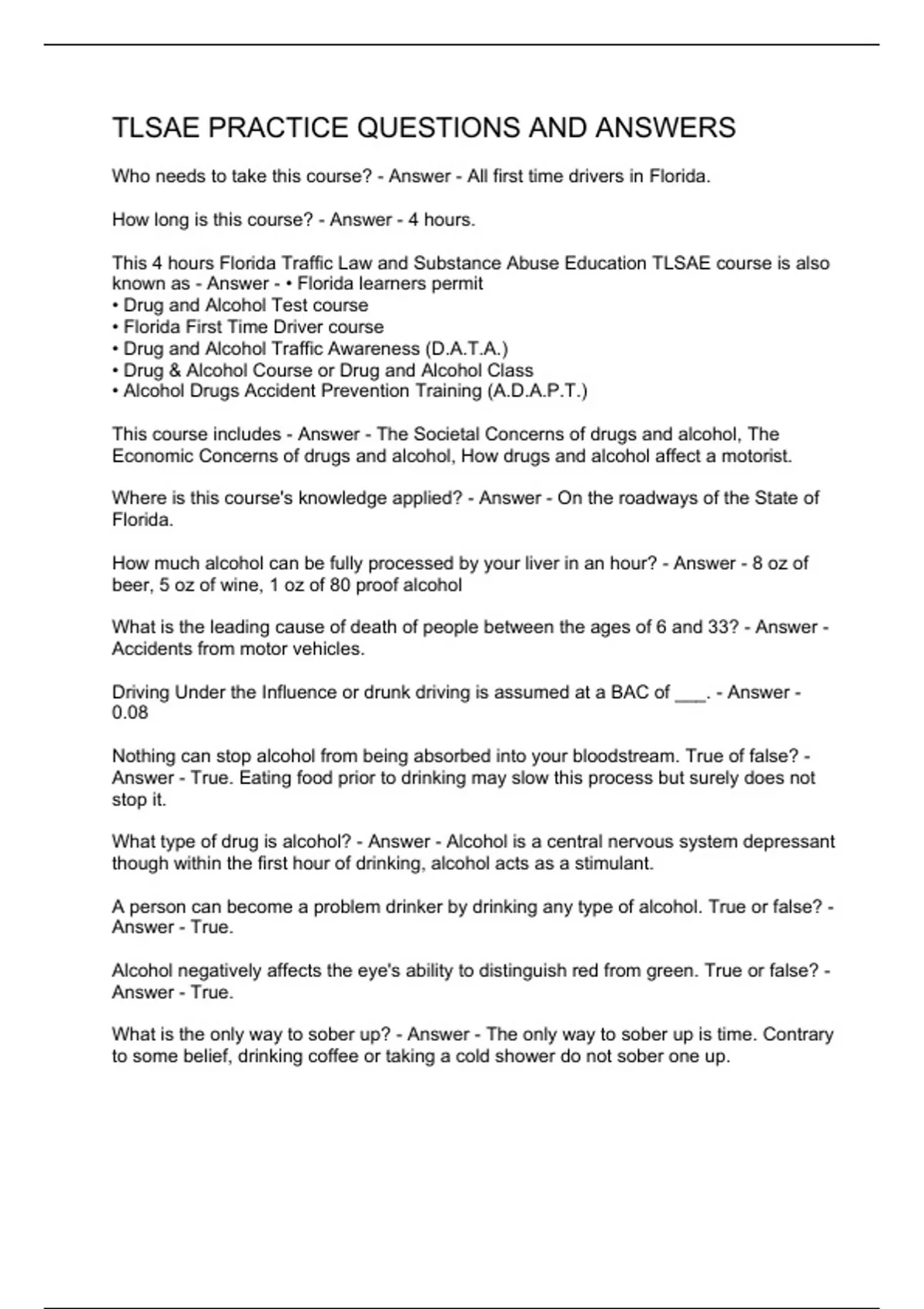 TLSAE PRACTICE QUESTIONS AND ANSWERS

Who needs to take this course? - Answer - All first time drivers in Florida.

How long is this course? - Answer - 4 hours.

This 4 hours Florida Traffic Law and Substance Abuse Education TLSAE course is also known as - Answer - • Florida learners permit
• Drug and Alcohol Test course
• Florida First Time Driver course
• Drug and Alcohol Traffic Awareness (D.A.T.A.)
• Drug & Alcohol Course or Drug and Alcohol Class
• Alcohol Drugs Accident Prevention Training (A.D.A.P.T.)

This course includes - Answer - The Societal Concerns of drugs and alcohol, The Economic Concerns of drugs and alcohol, How drugs and alcohol affect a motorist.

Where is this course's knowledge applied? - Answer - On the roadways of the State of Florida.

How much alcohol can be fully processed by your liver in an hour? - Answer - 8 oz of beer, 5 oz of wine, 1 oz of 80 proof alcohol

What is the leading cause of death of people between the ages of 6 and 33? - Answer - Accidents from motor vehicles.

Driving Under the Influence or drunk driving is assumed at a BAC of ___. - Answer - 0.08

Nothing can stop alcohol from being absorbed into your bloodstream. True of false? - Answer - True. Eating food prior to drinking may slow this process but surely does not stop it.

What type of drug is alcohol? - Answer - Alcohol is a central nervous system depressant though within the first hour of drinking, alcohol acts as a stimulant.

A person can become a problem drinker by drinking any type of alcohol. True or false? - Answer - True.

Alcohol negatively affects the eye's ability to distinguish red from green. True or false? - Answer - True.

What is the only way to sober up? - Answer - The only way to sober up is time. Contrary to some belief, drinking coffee or taking a cold shower do not sober one up.